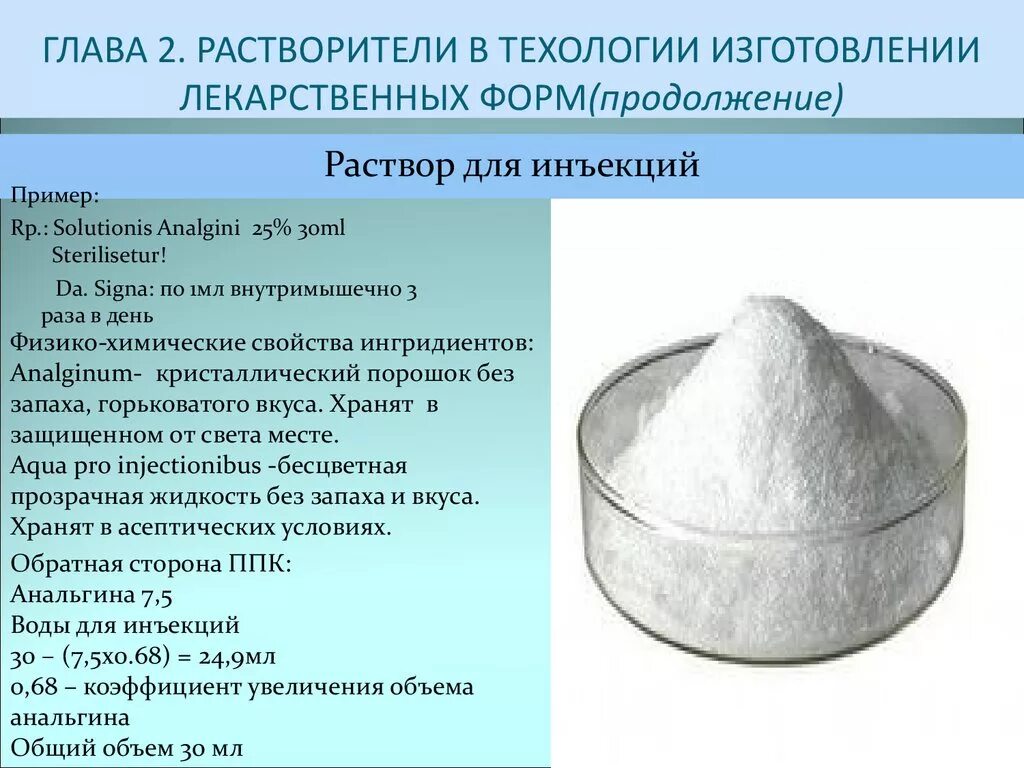 ГЛАВА 2. РАСТВОРИТЕЛИ В ТЕХОЛОГИИ ИЗГОТОВЛЕНИИ ЛЕКАРСТВЕННЫХ ФОРМ(продолжение)

Раствор для инъекций

Пример:
Rp.: Solutionis Analgini 25% 30ml
Sterilisetur!
Da. Signa: по 1мл внутримышечно 3 раза в день
Физико-химические свойства ингридиентов:
Analginum- кристаллический порошок без запаха, горьковатого вкуса. Хранят в защищенном от света месте.
Aqua pro injectionibus -бесцветная прозрачная жидкость без запаха и вкуса. Хранят в асептических условиях.
Обратная сторона ППК:
Анальгина 7,5
Воды для инъекций
30 – (7,5х0.68) = 24,9мл
0,68 – коэффициент увеличения объема анальгина
Общий объем 30 мл